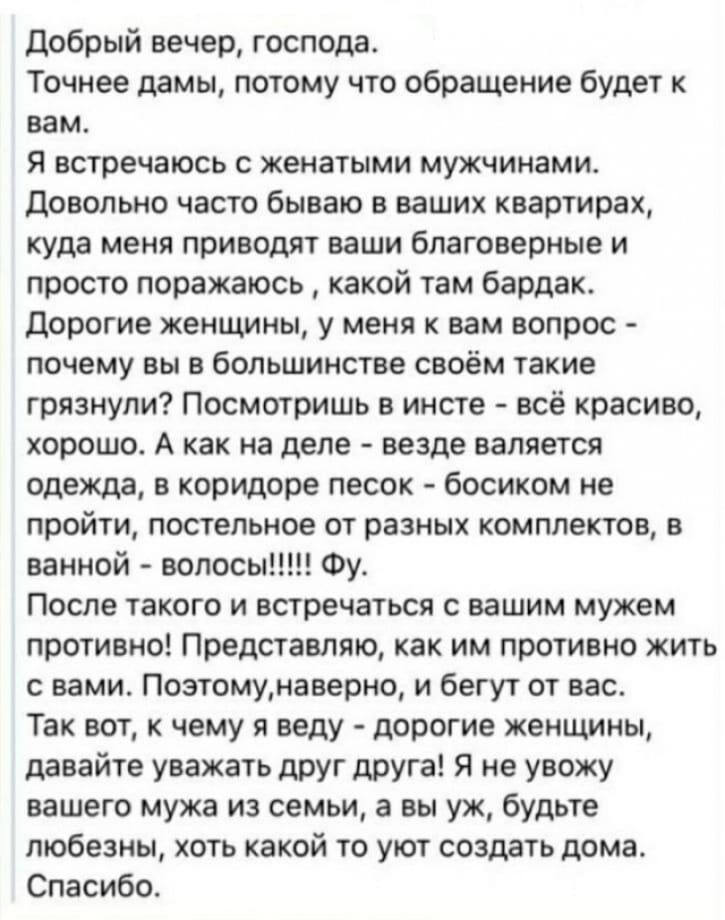 Добрый вечер, господа.
Точнее дамы, потому что обращение будет к вам.
Я встречаюсь с женатыми мужчинами. Довольно часто бываю в ваших квартирах, куда меня приводят ваши благоверные и просто поражаюсь , какой там бардак. Дорогие женщины, у меня к вам вопрос - почему вы в большинстве своём такие грязнули? Посмотришь в инсте - всё красиво, хорошо. А как на деле - везде валяется одежда, в коридоре песок - босиком не пройти, постельное от разных комплектов, в ванной - волосы!!!!! Фу.
После такого и встречаться с вашим мужем противно! Представляю, как им противно жить с вами. Поэтому,наверно, и бегут от вас.
Так вот, к чему я веду - дорогие женщины, давайте уважать друг друга! Я не увожу вашего мужа из семьи, а вы уж, будьте любезны, хоть какой то уют создать дома.
Спасибо.